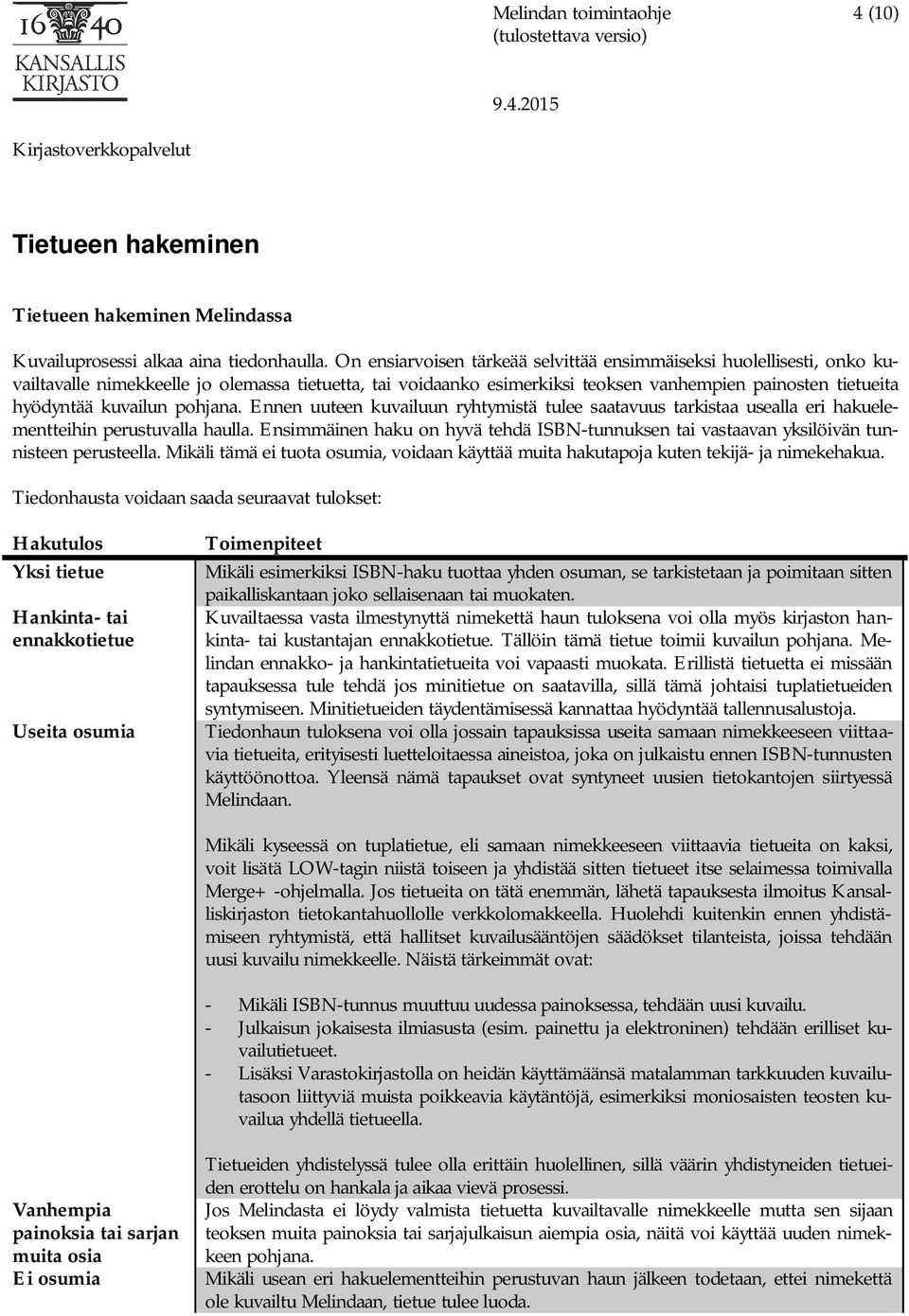 16 40
KANSALLIS
KIRJASTO

Melindan toimintaohje
(tulostettava versio)

4 (10)

9.4.2015

Kirjastoverkkopalvelut

Tietueen hakeminen

Tietueen hakeminen Melindassa

Kuvailuprosessi alkaa aina tiedonhaulla. On ensiarvoisen tärkeää selvittää ensimmäiseksi huolellisesti, onko kuvailtavalle nimekkeelle jo olemassa tietuetta, tai voidaanko esimerkiksi teoksen vanhempien painosten tietueita hyödyntää kuvailun pohjana. Ennen uuteen kuvailuun ryhtymistä tulee saatavuus tarkistaa usealla eri hakuelementteihin perustuvalla haulla. Ensimmäinen haku on hyvä tehdä ISBN-tunnuksen tai vastaavan yksilöivän tunnisteen perusteella. Mikäli tämä ei tuota osumia, voidaan käyttää muita hakutapoja kuten tekijä- ja nimekehakua.

Tiedonhausta voidaan saada seuraavat tulokset:

| Hakutulos | Toimenpiteet |
|---|---|
| Yksi tietue | Mikäli esimerkiksi ISBN-haku tuottaa yhden osuman, se tarkistetaan ja poimitaan sitten paikalliskantaan joko sellaisenaan tai muokaten. |
| Hankinta- tai ennakkotietue | Kuvailtaessa vasta ilmestynyttä nimekettä haun tuloksena voi olla myös kirjaston hankinta- tai kustantajan ennakkotietue. Tällöin tämä tietue toimii kuvailun pohjana. Melindan ennakko- ja hankintatietueita voi vapaasti muokata. Erillistä tietuetta ei missään tapauksessa tule tehdä jos minitietue on saatavilla, sillä tämä johtaisi tuplatietueiden syntymiseen. Minitietueiden täydentämisessä kannattaa hyödyntää tallennusalustoja. |
| Useita osumia | Tiedonhaun tuloksena voi olla jossain tapauksissa useita samaan nimekkeeseen viittaavia tietueita, erityisesti luetteloitaessa aineistoa, joka on julkaistu ennen ISBN-tunnusten käyttöönottoa. Yleensä nämä tapaukset ovat syntyneet uusien tietokantojen siirtyessä Melindaan.<br><br>Mikäli kyseessä on tuplatietue, eli samaan nimekkeeseen viittaavia tietueita on kaksi, voit lisätä LOW-tagin niistä toiseen ja yhdistää sitten tietueet itse selaimessa toimivalla Merge+ -ohjelmalla. Jos tietueita on tätä enemmän, lähetä tapauksesta ilmoitus Kansalliskirjaston tietokantahuollolle verkkolomakkeella. Huolehdi kuitenkin ennen yhdistämiseen ryhtymistä, että hallitset kuvailusääntöjen säädökset tilanteista, joissa tehdään uusi kuvailu nimekkeelle. Näistä tärkeimmät ovat:<br><br>- Mikäli ISBN-tunnus muuttuu uudessa painoksessa, tehdään uusi kuvailu.<br>- Julkaisun jokaisesta ilmiasusta (esim. painettu ja elektroninen) tehdään erilliset kuvailutietueet.<br>- Lisäksi Varastokirjastolla on heidän käyttämäänsä matalamman tarkkuuden kuvailutasoon liittyviä muista poikkeavia käytäntöjä, esimerkiksi moniosaisten teosten kuvailua yhdellä tietueella.<br><br>Tietueiden yhdistelyssä tulee olla erittäin huolellinen, sillä väärin yhdistyneiden tietueiden erottelu on hankala ja aikaa vievä prosessi. |
| Vanhempia painoksia tai sarjan muita osia | Jos Melindasta ei löydy valmista tietuetta kuvailtavalle nimekkeelle mutta sen sijaan teoksen muita painoksia tai sarjajulkaisun aiempia osia, näitä voi käyttää uuden nimekkeen pohjana. |
| Ei osumia | Mikäli usean eri hakuelementteihin perustuvan haun jälkeen todetaan, ettei nimekettä ole kuvailtu Melindaan, tietue tulee luoda. |